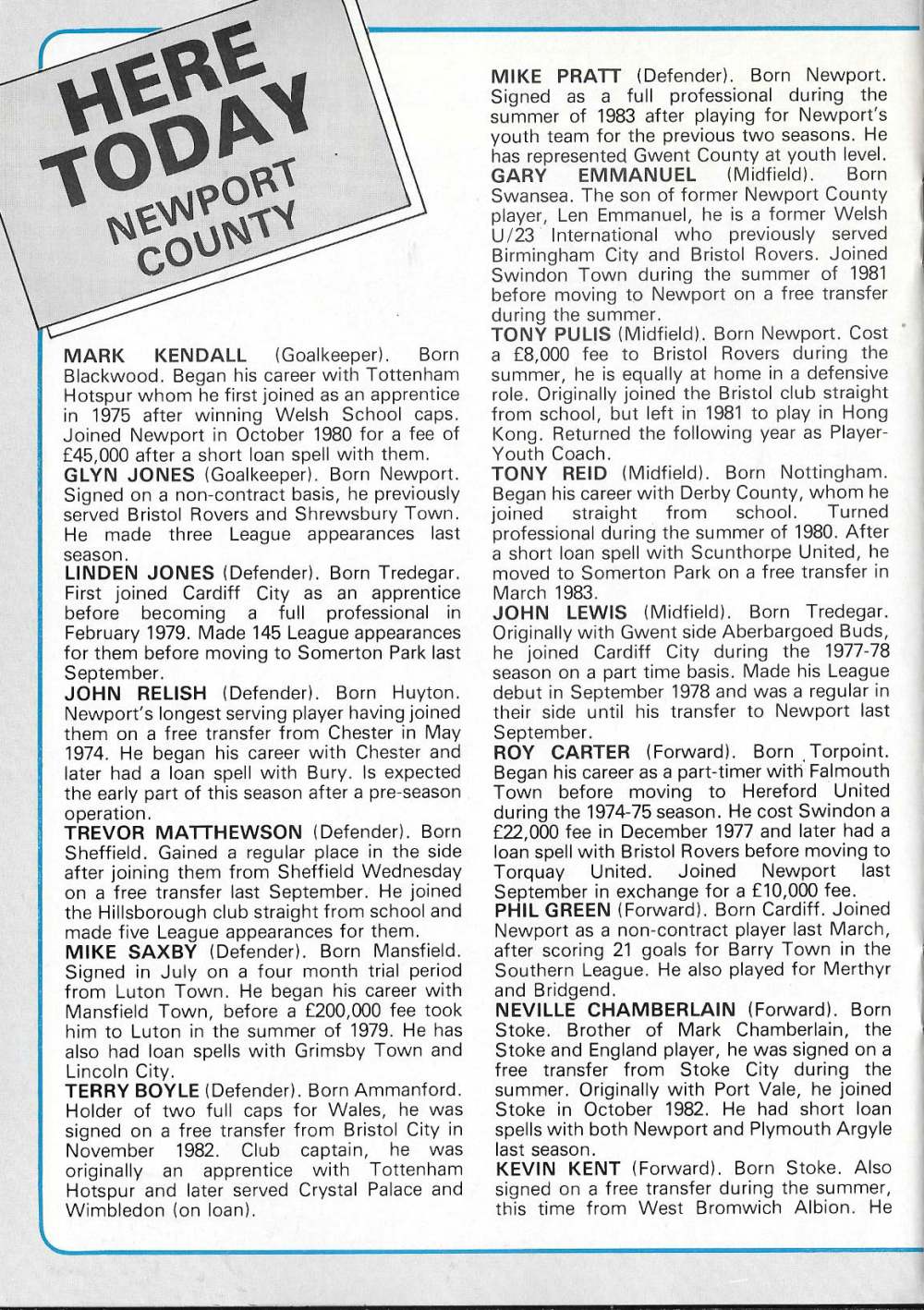 HERE TODAY NEWPORT COUNTY

MARK KENDALL (Goalkeeper). Born Blackwood. Began his career with Tottenham Hotspur whom he first joined as an apprentice in 1975 after winning Welsh School caps. Joined Newport in October 1980 for a fee of £45,000 after a short loan spell with them.
GLYN JONES (Goalkeeper). Born Newport. Signed on a non-contract basis, he previously served Bristol Rovers and Shrewsbury Town. He made three League appearances last season.
LINDEN JONES (Defender). Born Tredegar. First joined Cardiff City as an apprentice before becoming a full professional in February 1979. Made 145 League appearances for them before moving to Somerton Park last September.
JOHN RELISH (Defender). Born Huyton. Newport's longest serving player having joined them on a free transfer from Chester in May 1974. He began his career with Chester and later had a loan spell with Bury. Is expected the early part of this season after a pre-season operation.
TREVOR MATTHEWSON (Defender). Born Sheffield. Gained a regular place in the side after joining them from Sheffield Wednesday on a free transfer last September. He joined the Hillsborough club straight from school and made five League appearances for them.
MIKE SAXBY (Defender). Born Mansfield. Signed in July on a four month trial period from Luton Town. He began his career with Mansfield Town, before a £200,000 fee took him to Luton in the summer of 1979. He has also had loan spells with Grimsby Town and Lincoln City.
TERRY BOYLE (Defender). Born Ammanford. Holder of two full caps for Wales, he was signed on a free transfer from Bristol City in November 1982. Club captain, he was originally an apprentice with Tottenham Hotspur and later served Crystal Palace and Wimbledon (on loan).

MIKE PRATT (Defender). Born Newport. Signed as a full professional during the summer of 1983 after playing for Newport's youth team for the previous two seasons. He has represented Gwent County at youth level.
GARY EMMANUEL (Midfield). Born Swansea. The son of former Newport County player, Len Emmanuel, he is a former Welsh U/23 International who previously served Birmingham City and Bristol Rovers. Joined Swindon Town during the summer of 1981 before moving to Newport on a free transfer during the summer.
TONY PULIS (Midfield). Born Newport. Cost a £8,000 fee to Bristol Rovers during the summer, he is equally at home in a defensive role. Originally joined the Bristol club straight from school, but left in 1981 to play in Hong Kong. Returned the following year as Player-Youth Coach.
TONY REID (Midfield). Born Nottingham. Began his career with Derby County, whom he joined straight from school. Turned professional during the summer of 1980. After a short loan spell with Scunthorpe United, he moved to Somerton Park on a free transfer in March 1983.
JOHN LEWIS (Midfield). Born Tredegar. Originally with Gwent side Aberbargoed Buds, he joined Cardiff City during the 1977-78 season on a part time basis. Made his League debut in September 1978 and was a regular in their side until his transfer to Newport last September.
ROY CARTER (Forward). Born Torpoint. Began his career as a part-timer with Falmouth Town before moving to Hereford United during the 1974-75 season. He cost Swindon a £22,000 fee in December 1977 and later had a loan spell with Bristol Rovers before moving to Torquay United. Joined Newport last September in exchange for a £10,000 fee.
PHIL GREEN (Forward). Born Cardiff. Joined Newport as a non-contract player last March, after scoring 21 goals for Barry Town in the Southern League. He also played for Merthyr and Bridgend.
NEVILLE CHAMBERLAIN (Forward). Born Stoke. Brother of Mark Chamberlain, the Stoke and England player, he was signed on a free transfer from Stoke City during the summer. Originally with Port Vale, he joined Stoke in October 1982. He had short loan spells with both Newport and Plymouth Argyle last season.
KEVIN KENT (Forward). Born Stoke. Also signed on a free transfer during the summer, this time from West Bromwich Albion. He